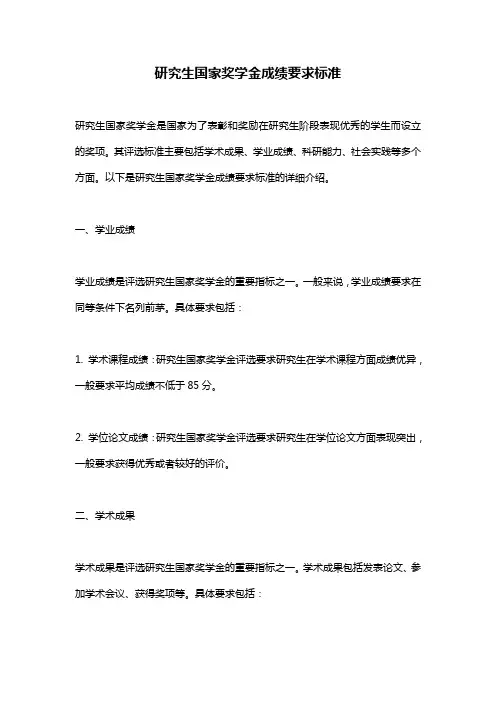 研究生国家奖学金成绩要求标准

研究生国家奖学金是国家为了表彰和奖励在研究生阶段表现优秀的学生而设立的奖项。其评选标准主要包括学术成果、学业成绩、科研能力、社会实践等多个方面。以下是研究生国家奖学金成绩要求标准的详细介绍。

一、学业成绩

学业成绩是评选研究生国家奖学金的重要指标之一。一般来说，学业成绩要求在同等条件下名列前茅。具体要求包括：

1. 学术课程成绩：研究生国家奖学金评选要求研究生在学术课程方面成绩优异，一般要求平均成绩不低于 85 分。

2. 学位论文成绩：研究生国家奖学金评选要求研究生在学位论文方面表现突出，一般要求获得优秀或者较好的评价。

二、学术成果

学术成果是评选研究生国家奖学金的重要指标之一。学术成果包括发表论文、参加学术会议、获得奖项等。具体要求包括：